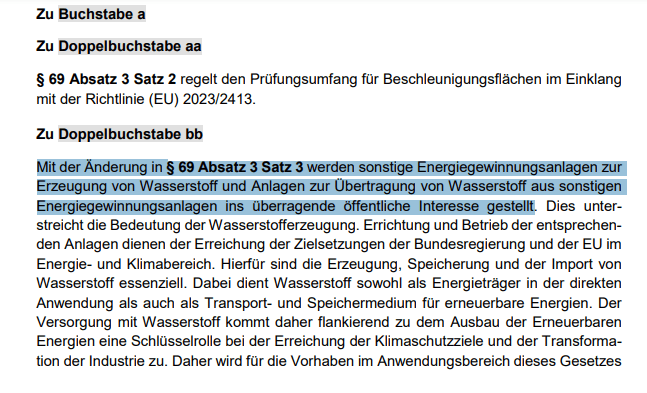 Zu Buchstabe a

Zu Doppelbuchstabe aa

§ 69 Absatz 3 Satz 2 regelt den Prüfungsumfang für Beschleunigungsflächen im Einklang mit der Richtlinie (EU) 2023/2413.

Zu Doppelbuchstabe bb

Mit der Änderung in § 69 Absatz 3 Satz 3 werden sonstige Energiegewinnungsanlagen zur Erzeugung von Wasserstoff und Anlagen zur Übertragung von Wasserstoff aus sonstigen Energiegewinnungsanlagen ins überragende öffentliche Interesse gestellt. Dies unterstreicht die Bedeutung der Wasserstofferzeugung. Errichtung und Betrieb der entsprechenden Anlagen dienen der Erreichung der Zielsetzungen der Bundesregierung und der EU im Energie- und Klimabereich. Hierfür sind die Erzeugung, Speicherung und der Import von Wasserstoff essenziell. Dabei dient Wasserstoff sowohl als Energieträger in der direkten Anwendung als auch als Transport- und Speichermedium für erneuerbare Energien. Der Versorgung mit Wasserstoff kommt daher flankierend zu dem Ausbau der Erneuerbaren Energien eine Schlüsselrolle bei der Erreichung der Klimaschutzziele und der Transformation der Industrie zu. Daher wird für die Vorhaben im Anwendungsbereich dieses Gesetzes